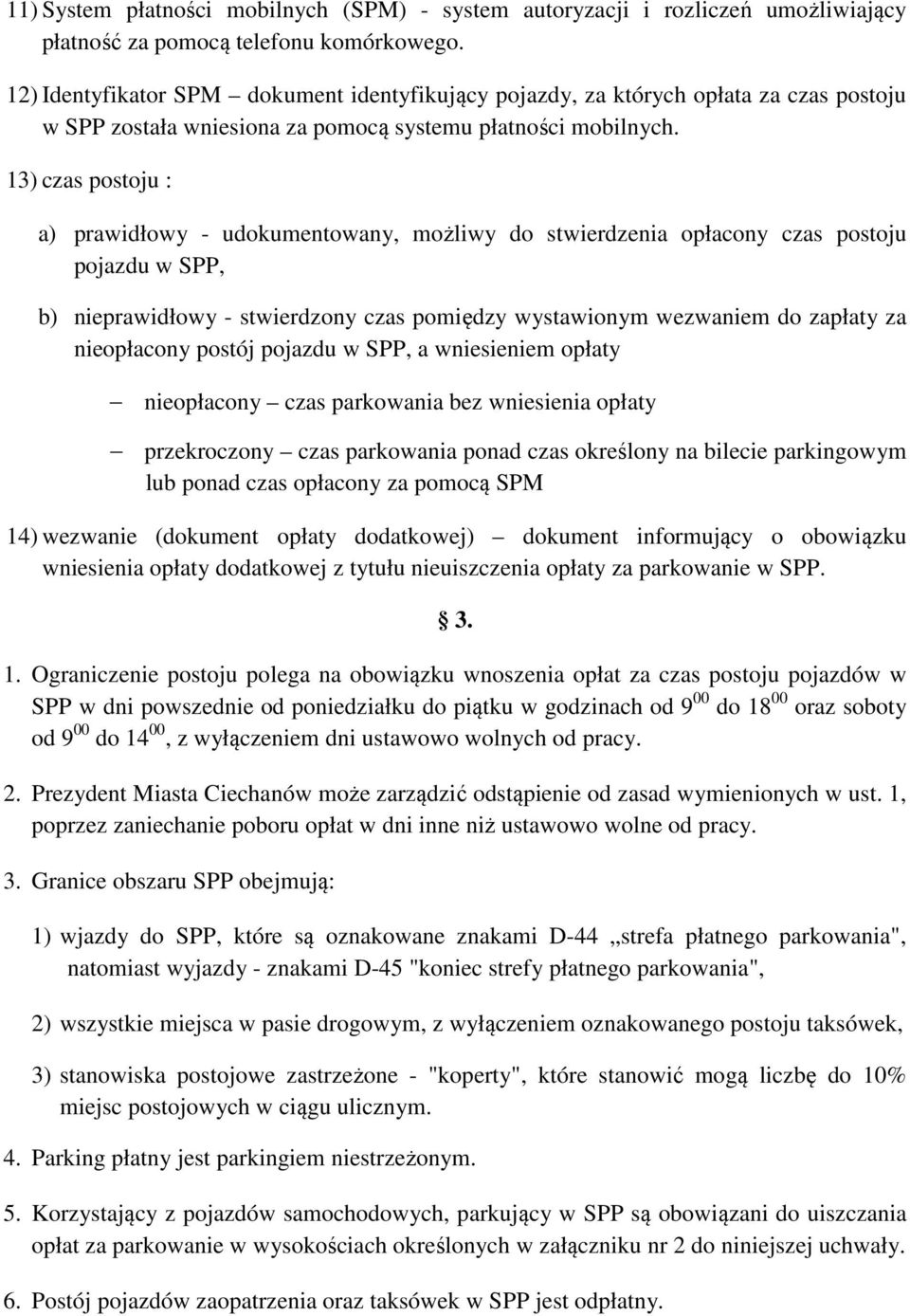 11) System płatności mobilnych (SPM) - system autoryzacji i rozliczeń umożliwiający płatność za pomocą telefonu komórkowego.

12) Identyfikator SPM – dokument identyfikujący pojazdy, za których opłata za czas postoju w SPP została wniesiona za pomocą systemu płatności mobilnych.

13) czas postoju :

a) prawidłowy - udokumentowany, możliwy do stwierdzenia opłacony czas postoju pojazdu w SPP,

b) nieprawidłowy - stwierdzony czas pomiędzy wystawionym wezwaniem do zapłaty za nieopłacony postój pojazdu w SPP, a wniesieniem opłaty

– nieopłacony – czas parkowania bez wniesienia opłaty

– przekroczony – czas parkowania ponad czas określony na bilecie parkingowym lub ponad czas opłacony za pomocą SPM

14) wezwanie (dokument opłaty dodatkowej) – dokument informujący o obowiązku wniesienia opłaty dodatkowej z tytułu nieuiszczenia opłaty za parkowanie w SPP.

§ 3.

1. Ograniczenie postoju polega na obowiązku wnoszenia opłat za czas postoju pojazdów w SPP w dni powszednie od poniedziałku do piątku w godzinach od $9^{00}$ do $18^{00}$ oraz soboty od $9^{00}$ do $14^{00}$, z wyłączeniem dni ustawowo wolnych od pracy.

2. Prezydent Miasta Ciechanów może zarządzić odstąpienie od zasad wymienionych w ust. 1, poprzez zaniechanie poboru opłat w dni inne niż ustawowo wolne od pracy.

3. Granice obszaru SPP obejmują:

1) wjazdy do SPP, które są oznakowane znakami D-44 „strefa płatnego parkowania", natomiast wyjazdy - znakami D-45 "koniec strefy płatnego parkowania",

2) wszystkie miejsca w pasie drogowym, z wyłączeniem oznakowanego postoju taksówek,

3) stanowiska postojowe zastrzeżone - "koperty", które stanowić mogą liczbę do 10% miejsc postojowych w ciągu ulicznym.

4. Parking płatny jest parkingiem niestrzeżonym.

5. Korzystający z pojazdów samochodowych, parkujący w SPP są obowiązani do uiszczania opłat za parkowanie w wysokościach określonych w załączniku nr 2 do niniejszej uchwały.

6. Postój pojazdów zaopatrzenia oraz taksówek w SPP jest odpłatny.